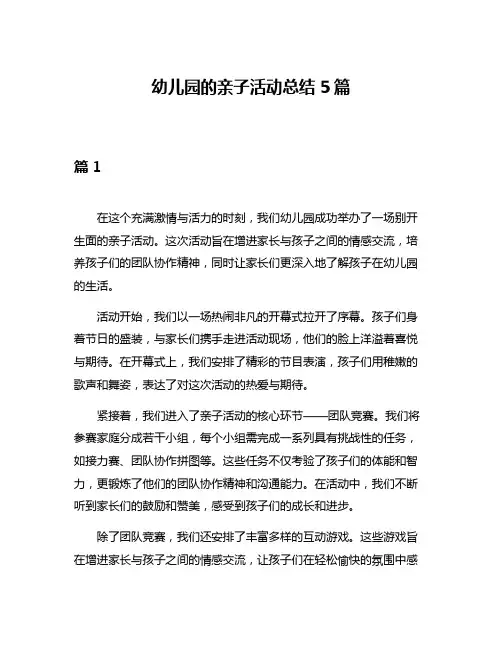 幼儿园的亲子活动总结 5 篇

篇 1

在这个充满激情与活力的时刻，我们幼儿园成功举办了一场别开生面的亲子活动。这次活动旨在增进家长与孩子之间的情感交流，培养孩子们的团队协作精神，同时让家长们更深入地了解孩子在幼儿园的生活。

活动开始，我们以一场热闹非凡的开幕式拉开了序幕。孩子们身着节日的盛装，与家长们携手走进活动现场，他们的脸上洋溢着喜悦与期待。在开幕式上，我们安排了精彩的节目表演，孩子们用稚嫩的歌声和舞姿，表达了对这次活动的热爱与期待。

紧接着，我们进入了亲子活动的核心环节——团队竞赛。我们将参赛家庭分成若干小组，每个小组需完成一系列具有挑战性的任务，如接力赛、团队协作拼图等。这些任务不仅考验了孩子们的体能和智力，更锻炼了他们的团队协作精神和沟通能力。在活动中，我们不断听到家长们的鼓励和赞美，感受到孩子们的成长和进步。

除了团队竞赛，我们还安排了丰富多样的互动游戏。这些游戏旨在增进家长与孩子之间的情感交流，让孩子们在轻松愉快的氛围中感